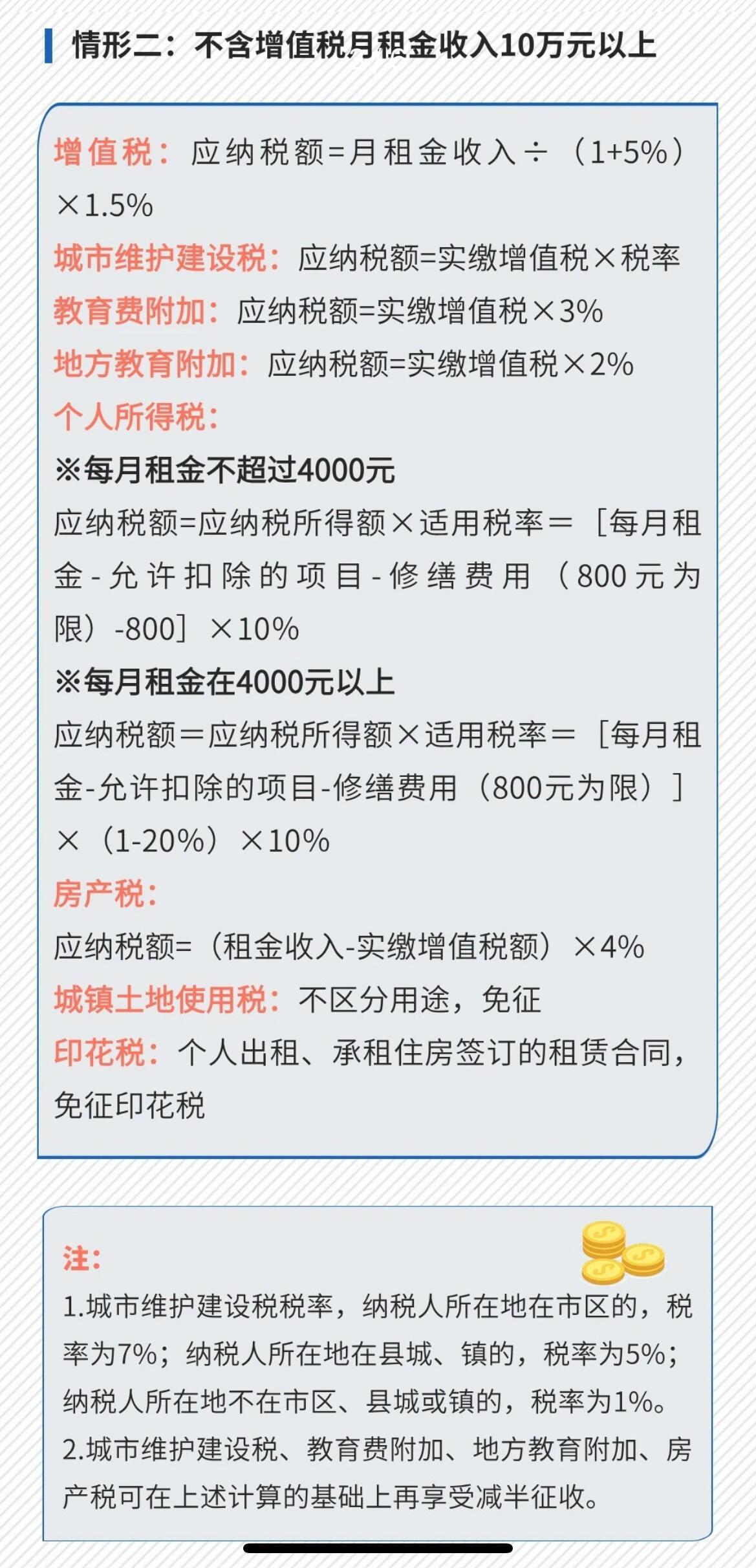 情形二：不含增值税月租金收入10万元以上

增值税：应纳税额=月租金收入÷（1+5%）×1.5%
城市维护建设税：应纳税额=实缴增值税×税率
教育费附加：应纳税额=实缴增值税×3%
地方教育附加：应纳税额=实缴增值税×2%
个人所得税：
※每月租金不超过4000元
应纳税额=应纳税所得额×适用税率＝［每月租金-允许扣除的项目-修缮费用（800元为限）-800］×10%
※每月租金在4000元以上
应纳税额＝应纳税所得额×适用税率＝［每月租金-允许扣除的项目-修缮费用（800元为限）］×（1-20%）×10%
房产税：
应纳税额=（租金收入-实缴增值税额）×4%
城镇土地使用税：不区分用途，免征
印花税：个人出租、承租住房签订的租赁合同，免征印花税

注：
1.城市维护建设税税率，纳税人所在地在市区的，税率为7%；纳税人所在地在县城、镇的，税率为5%；纳税人所在地不在市区、县城或镇的，税率为1%。
2.城市维护建设税、教育费附加、地方教育附加、房产税可在上述计算的基础上再享受减半征收。